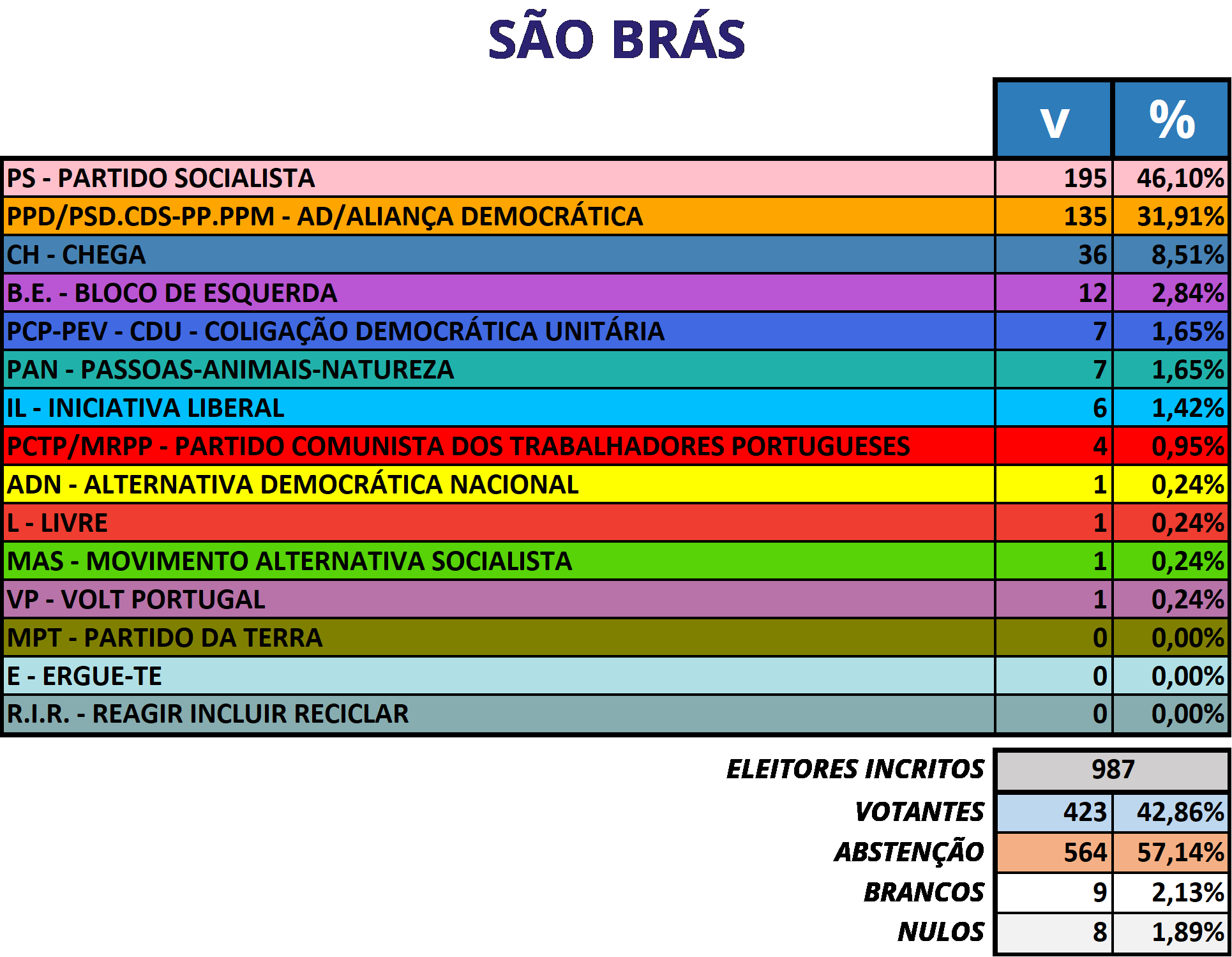 SÃO BRÁS

| | V | % |
|---|---|---|
| PS - PARTIDO SOCIALISTA | 195 | 46,10% |
| PPD/PSD.CDS-PP.PPM - AD/ALIANÇA DEMOCRÁTICA | 135 | 31,91% |
| CH - CHEGA | 36 | 8,51% |
| B.E. - BLOCO DE ESQUERDA | 12 | 2,84% |
| PCP-PEV - CDU - COLIGAÇÃO DEMOCRÁTICA UNITÁRIA | 7 | 1,65% |
| PAN - PASSOAS-ANIMAIS-NATUREZA | 7 | 1,65% |
| IL - INICIATIVA LIBERAL | 6 | 1,42% |
| PCTP/MRPP - PARTIDO COMUNISTA DOS TRABALHADORES PORTUGUESES | 4 | 0,95% |
| ADN - ALTERNATIVA DEMOCRÁTICA NACIONAL | 1 | 0,24% |
| L - LIVRE | 1 | 0,24% |
| MAS - MOVIMENTO ALTERNATIVA SOCIALISTA | 1 | 0,24% |
| VP - VOLT PORTUGAL | 1 | 0,24% |
| MPT - PARTIDO DA TERRA | 0 | 0,00% |
| E - ERGUE-TE | 0 | 0,00% |
| R.I.R. - REAGIR INCLUIR RECICLAR | 0 | 0,00% |

| | | |
|---|---|---|
| ELEITORES INCRITOS | 987 | |
| VOTANTES | 423 | 42,86% |
| ABSTENÇÃO | 564 | 57,14% |
| BRANCOS | 9 | 2,13% |
| NULOS | 8 | 1,89% |